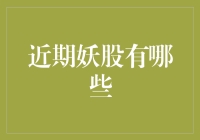 近期妖股有哪些